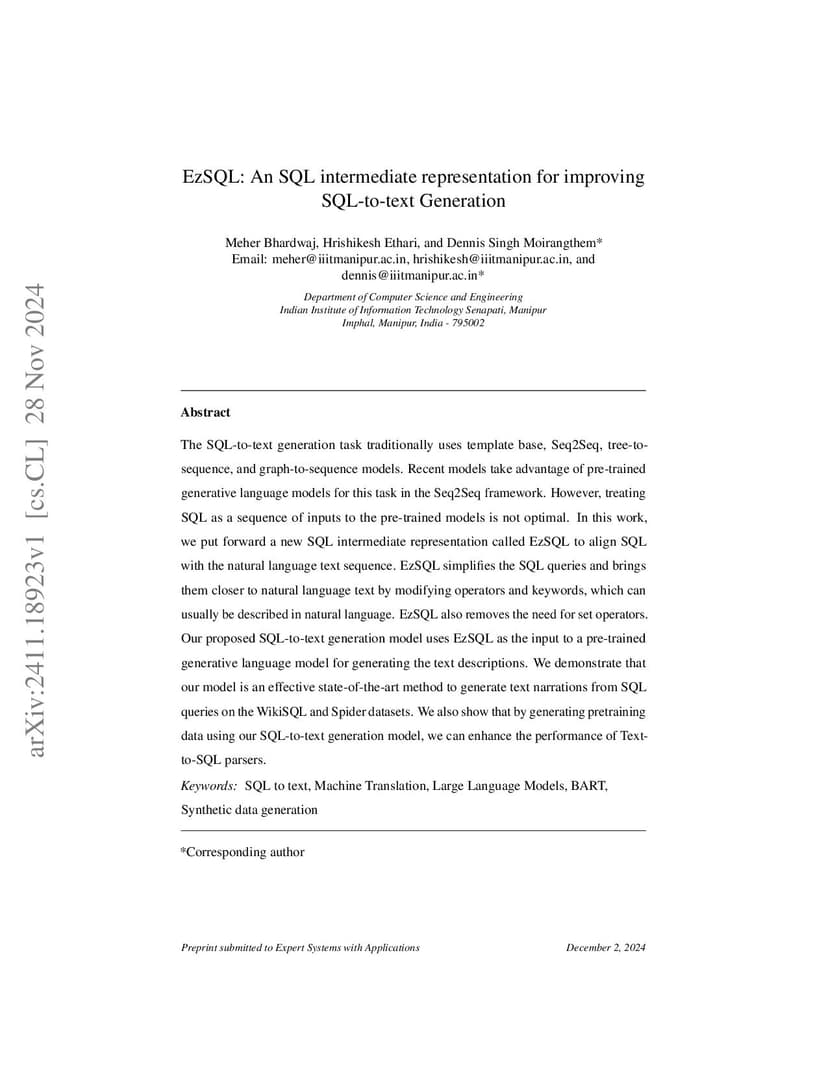 arXiv:2411.18923v1 [cs.CL] 28 Nov 2024

EzSQL: An SQL intermediate representation for improving SQL-to-text Generation

Meher Bhardwaj, Hrishikesh Ethari, and Dennis Singh Moirangthem*
Email: meher@iiitmanipur.ac.in, hrishikesh@iiitmanipur.ac.in, and dennis@iiitmanipur.ac.in*

Department of Computer Science and Engineering
Indian Institute of Information Technology Senapati, Manipur
Imphal, Manipur, India - 795002

Abstract

The SQL-to-text generation task traditionally uses template base, Seq2Seq, tree-to-sequence, and graph-to-sequence models. Recent models take advantage of pre-trained generative language models for this task in the Seq2Seq framework. However, treating SQL as a sequence of inputs to the pre-trained models is not optimal. In this work, we put forward a new SQL intermediate representation called EzSQL to align SQL with the natural language text sequence. EzSQL simplifies the SQL queries and brings them closer to natural language text by modifying operators and keywords, which can usually be described in natural language. EzSQL also removes the need for set operators. Our proposed SQL-to-text generation model uses EzSQL as the input to a pre-trained generative language model for generating the text descriptions. We demonstrate that our model is an effective state-of-the-art method to generate text narrations from SQL queries on the WikiSQL and Spider datasets. We also show that by generating pretraining data using our SQL-to-text generation model, we can enhance the performance of Text-to-SQL parsers.

Keywords: SQL to text, Machine Translation, Large Language Models, BART, Synthetic data generation

*Corresponding author

Preprint submitted to Expert Systems with Applications

December 2, 2024